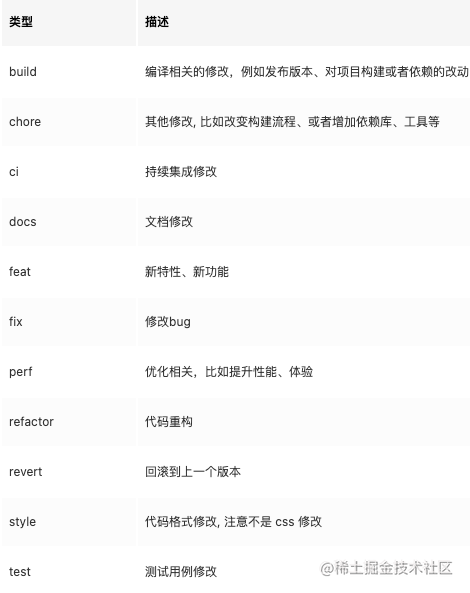 | 类型 | 描述 |
|---|---|
| build | 编译相关的修改，例如发布版本、对项目构建或者依赖的改动 |
| chore | 其他修改, 比如改变构建流程、或者增加依赖库、工具等 |
| ci | 持续集成修改 |
| docs | 文档修改 |
| feat | 新特性、新功能 |
| fix | 修改bug |
| perf | 优化相关，比如提升性能、体验 |
| refactor | 代码重构 |
| revert | 回滚到上一个版本 |
| style | 代码格式修改, 注意不是 css 修改 |
| test | 测试用例修改 |

@稀土掘金技术社区